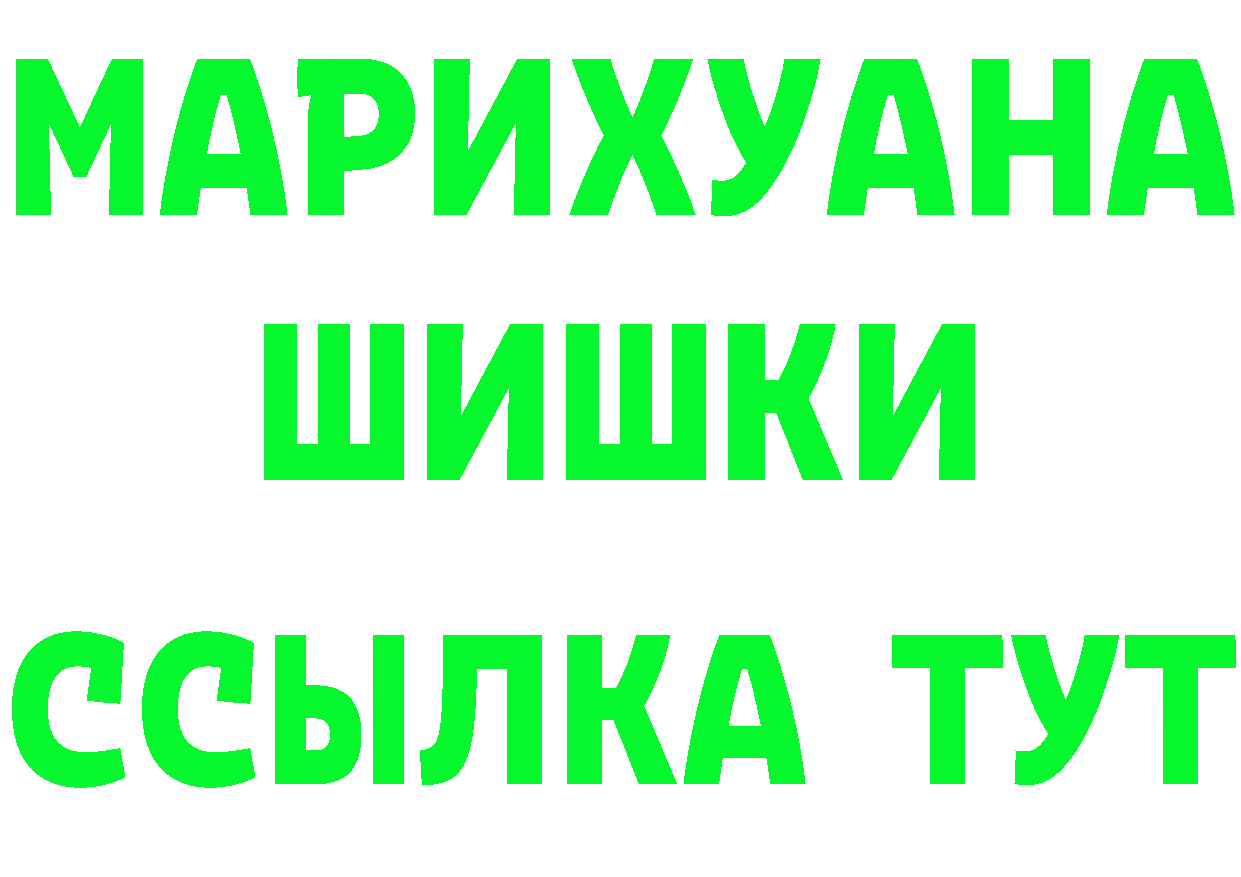 МАРИХУАНА
ШИШКИ
ССЫЛКА ТУТ